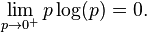 $\lim_{p \to 0^+} p \log(p) = 0.$